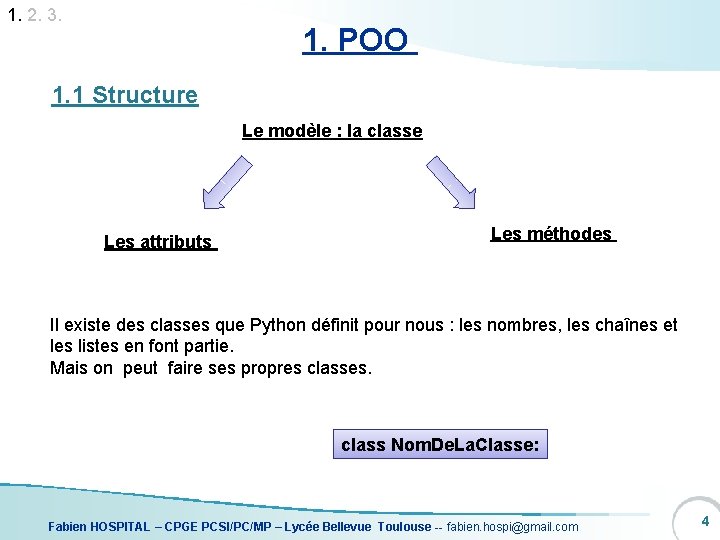 1. 2. 3.

1. POO

1.1 Structure

Le modèle : la classe

Les attributs

Les méthodes

Il existe des classes que Python définit pour nous : les nombres, les chaînes et les listes en font partie.
Mais on peut faire ses propres classes.

class NomDeLaClasse:

Fabien HOSPITAL – CPGE PCSI/PC/MP – Lycée Bellevue Toulouse -- fabien.hospi@gmail.com

4